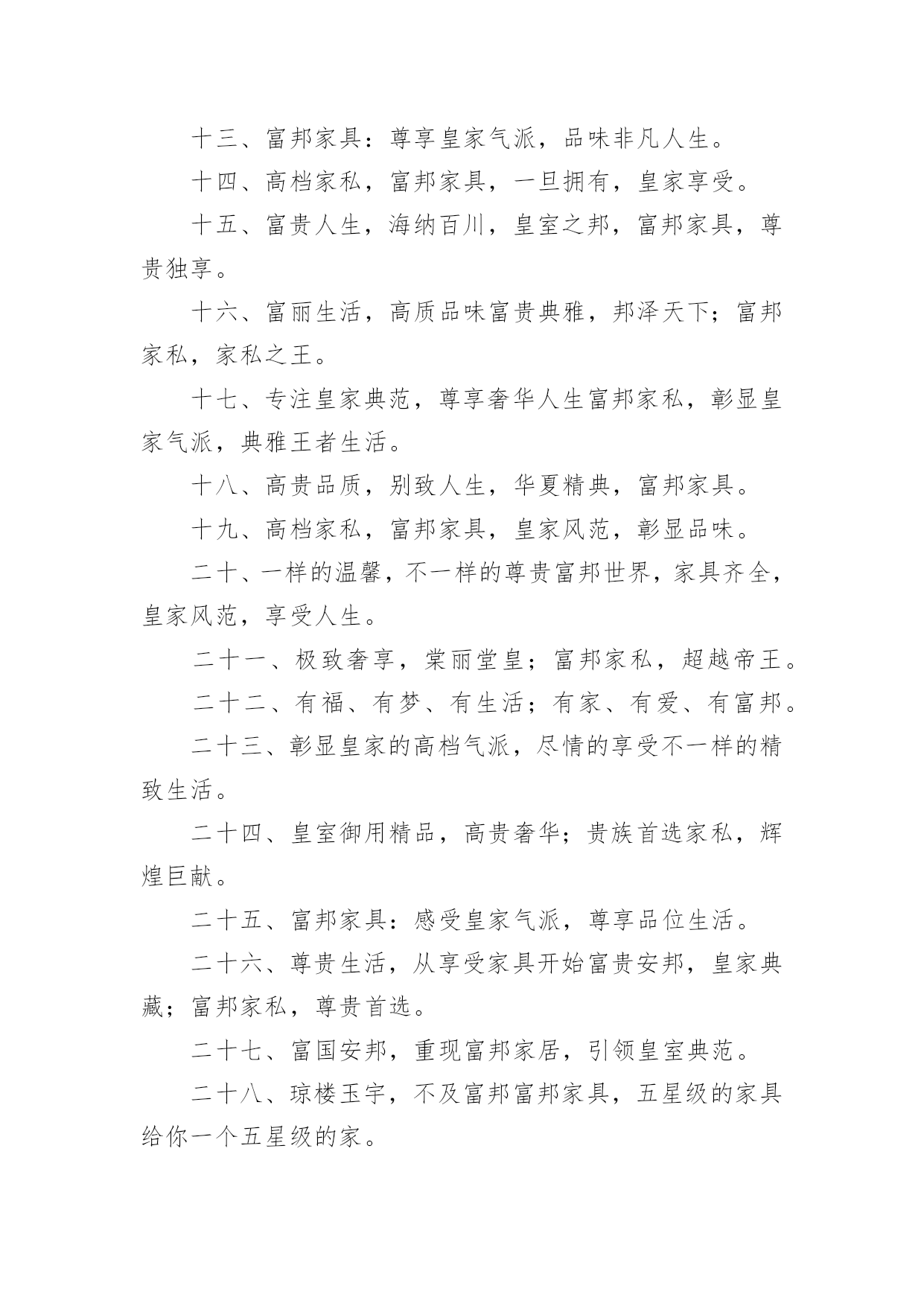 十三、富邦家具：尊享皇家气派，品味非凡人生。

十四、高档家私，富邦家具，一旦拥有，皇家享受。

十五、富贵人生，海纳百川，皇室之邦，富邦家具，尊贵独享。

十六、富丽生活，高质品味富贵典雅，邦泽天下；富邦家私，家私之王。

十七、专注皇家典范，尊享奢华人生富邦家私，彰显皇家气派，典雅王者生活。

十八、高贵品质，别致人生，华夏精典，富邦家具。

十九、高档家私，富邦家具，皇家风范，彰显品味。

二十、一样的温馨，不一样的尊贵富邦世界，家具齐全，皇家风范，享受人生。

二十一、极致奢享，棠丽堂皇；富邦家私，超越帝王。

二十二、有福、有梦、有生活；有家、有爱、有富邦。

二十三、彰显皇家的高档气派，尽情的享受不一样的精致生活。

二十四、皇室御用精品，高贵奢华；贵族首选家私，辉煌巨献。

二十五、富邦家具：感受皇家气派，尊享品位生活。

二十六、尊贵生活，从享受家具开始富贵安邦，皇家典藏；富邦家私，尊贵首选。

二十七、富国安邦，重现富邦家居，引领皇室典范。

二十八、琼楼玉宇，不及富邦富邦家具，五星级的家具给你一个五星级的家。